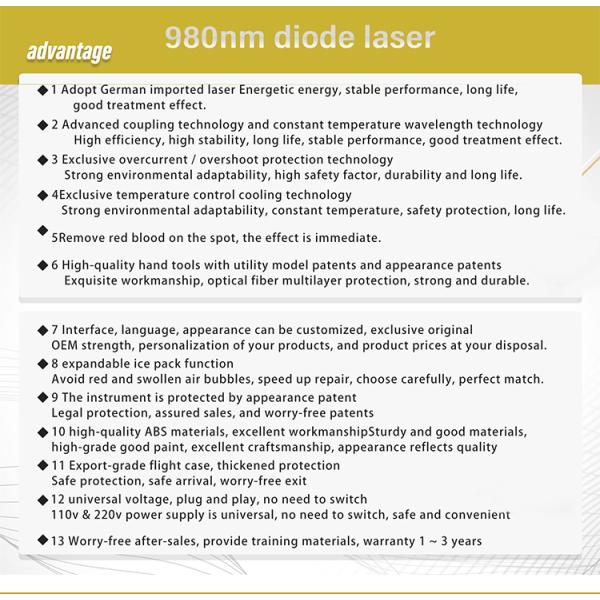 advantage

980nm diode laser

◆ 1 Adopt German imported laser Energetic energy, stable performance, long life, good treatment effect.

◆ 2 Advanced coupling technology and constant temperature wavelength technology High efficiency, high stability, long life, stable performance, good treatment effect.

◆ 3 Exclusive overcurrent / overshoot protection technology Strong environmental adaptability, high safety factor, durability and long life.

◆ 4Exclusive temperature control cooling technology Strong environmental adaptability, constant temperature, safety protection, long life.

◆ 5Remove red blood on the spot, the effect is immediate.

◆ 6 High-quality hand tools with utility model patents and appearance patents Exquisite workmanship, optical fiber multilayer protection, strong and durable.

◆ 7 Interface, language, appearance can be customized, exclusive original OEM strength, personalization of your products, and product prices at your disposal.

◆ 8 expandable ice pack function Avoid red and swollen air bubbles, speed up repair, choose carefully, perfect match.

◆ 9 The instrument is protected by appearance patent Legal protection, assured sales, and worry-free patents

◆ 10 high-quality ABS materials, excellent workmanshipSturdy and good materials, high-grade good paint, excellent craftsmanship, appearance reflects quality

◆ 11 Export-grade flight case, thickened protection Safe protection, safe arrival, worry-free exit

◆ 12 universal voltage, plug and play, no need to switch 110v & 220v power supply is universal, no need to switch, safe and convenient

◆ 13 Worry-free after-sales, provide training materials, warranty 1 ~ 3 years